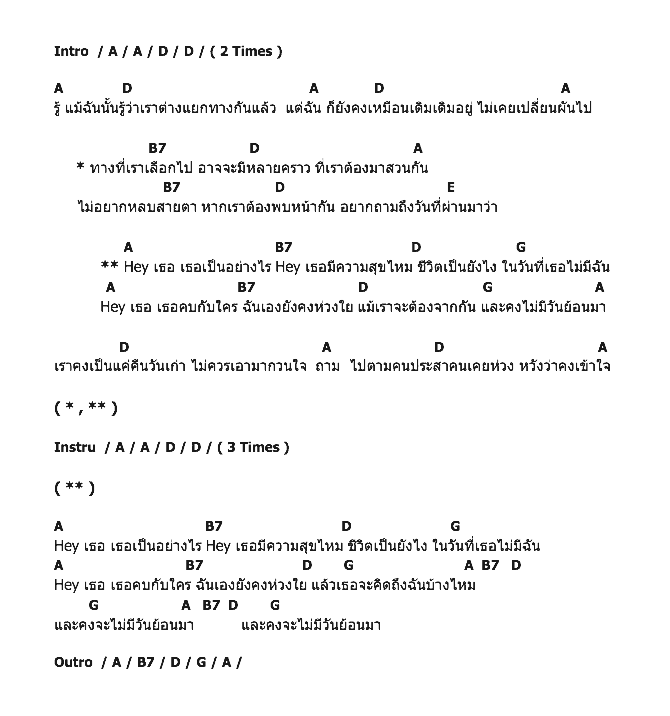 Intro / A / A / D / D / ( 2 Times )

A D A D A
รู้ แม้ฉันนั้นรู้ว่าเราต่างแยกทางกันแล้ว แต่ฉัน ก็ยังคงเหมือนเดิมเดิมอยู่ ไม่เคยเปลี่ยนผันไป

B7 D A
* ทางที่เราเลือกไป อาจจะมีหลายคราว ทีเราต้องมาสวนกัน
B7 D E
ไม่อยากหลบสายตา หากเราต้องพบหน้ากัน อยากถามถึงวันที่ผ่านมาว่า

A B7 D G
** Hey เธอ เธอเป็นอย่างไร Hey เธอมีความสุขไหม ชีวิตเป็นยังไง ในวันที่เธอไม่มีฉัน
A B7 D G A
Hey เธอ เธอคบกับใคร ฉันเองยังคงห่วงใย แม้เราจะต้องจากกัน และคงไม่มีวันย้อนมา

D A D A
เราคงเป็นแค่คืนวันเก่า ไม่ควรเอามากวนใจ ถาม ไปตามคนประสาคนเคยห่วง หวังว่าคงเข้าใจ

( * , ** )

Instru / A / A / D / D / ( 3 Times )

( ** )

A B7 D G
Hey เธอ เธอเป็นอย่างไร Hey เธอมีความสุขไหม ชีวิตเป็นยังไง ในวันที่เธอไม่มีฉัน
A B7 D G A B7 D
Hey เธอ เธอคบกับใคร ฉันเองยังคงห่วงใย แล้วเธอจะคิดถึงฉันบ้างไหม
G A B7 D G
และคงจะไม่มีวันย้อนมา และคงจะไม่มีวันย้อนมา

Outro / A / B7 / D / G / A /